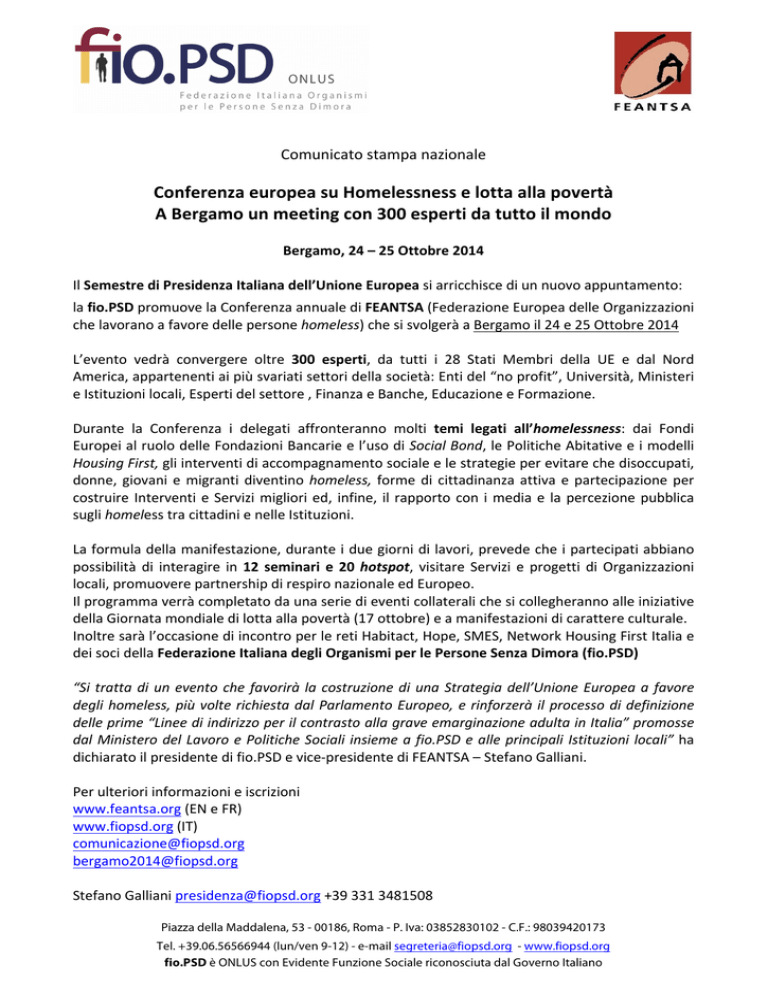 fio.PSD ONLUS
Federazione Italiana Organismi per le Persone Senza Dimora

FEANTSA

Comunicato stampa nazionale

Conferenza europea su Homelessness e lotta alla povertà
A Bergamo un meeting con 300 esperti da tutto il mondo

Bergamo, 24 – 25 Ottobre 2014

Il Semestre di Presidenza Italiana dell'Unione Europea si arricchisce di un nuovo appuntamento: la fio.PSD promuove la Conferenza annuale di FEANTSA (Federazione Europea delle Organizzazioni che lavorano a favore delle persone homeless) che si svolgerà a Bergamo il 24 e 25 Ottobre 2014

L'evento vedrà convergere oltre 300 esperti, da tutti i 28 Stati Membri della UE e dal Nord America, appartenenti ai più svariati settori della società: Enti del "no profit", Università, Ministeri e Istituzioni locali, Esperti del settore , Finanza e Banche, Educazione e Formazione.

Durante la Conferenza i delegati affronteranno molti temi legati all'homelessness: dai Fondi Europei al ruolo delle Fondazioni Bancarie e l'uso di Social Bond, le Politiche Abitative e i modelli Housing First, gli interventi di accompagnamento sociale e le strategie per evitare che disoccupati, donne, giovani e migranti diventino homeless, forme di cittadinanza attiva e partecipazione per costruire Interventi e Servizi migliori ed, infine, il rapporto con i media e la percezione pubblica sugli homeless tra cittadini e nelle Istituzioni.

La formula della manifestazione, durante i due giorni di lavori, prevede che i partecipati abbiano possibilità di interagire in 12 seminari e 20 hotspot, visitare Servizi e progetti di Organizzazioni locali, promuovere partnership di respiro nazionale ed Europeo.
Il programma verrà completato da una serie di eventi collaterali che si collegheranno alle iniziative della Giornata mondiale di lotta alla povertà (17 ottobre) e a manifestazioni di carattere culturale.
Inoltre sarà l'occasione di incontro per le reti Habitact, Hope, SMES, Network Housing First Italia e dei soci della Federazione Italiana degli Organismi per le Persone Senza Dimora (fio.PSD)

"Si tratta di un evento che favorirà la costruzione di una Strategia dell'Unione Europea a favore degli homeless, più volte richiesta dal Parlamento Europeo, e rinforzerà il processo di definizione delle prime "Linee di indirizzo per il contrasto alla grave emarginazione adulta in Italia" promosse dal Ministero del Lavoro e Politiche Sociali insieme a fio.PSD e alle principali Istituzioni locali" ha dichiarato il presidente di fio.PSD e vice-presidente di FEANTSA – Stefano Galliani.

Per ulteriori informazioni e iscrizioni
www.feantsa.org (EN e FR)
www.fiopsd.org (IT)
comunicazione@fiopsd.org
bergamo2014@fiopsd.org

Stefano Galliani presidenza@fiopsd.org +39 331 3481508

Piazza della Maddalena, 53 - 00186, Roma - P. Iva: 03852830102 - C.F.: 98039420173
Tel. +39.06.56566944 (lun/ven 9-12) - e-mail segreteria@fiopsd.org - www.fiopsd.org
fio.PSD è ONLUS con Evidente Funzione Sociale riconosciuta dal Governo Italiano